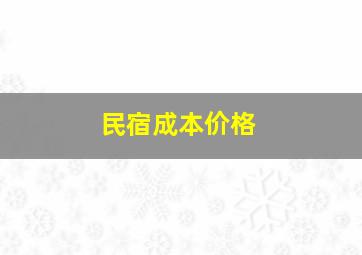 民宿成本价格